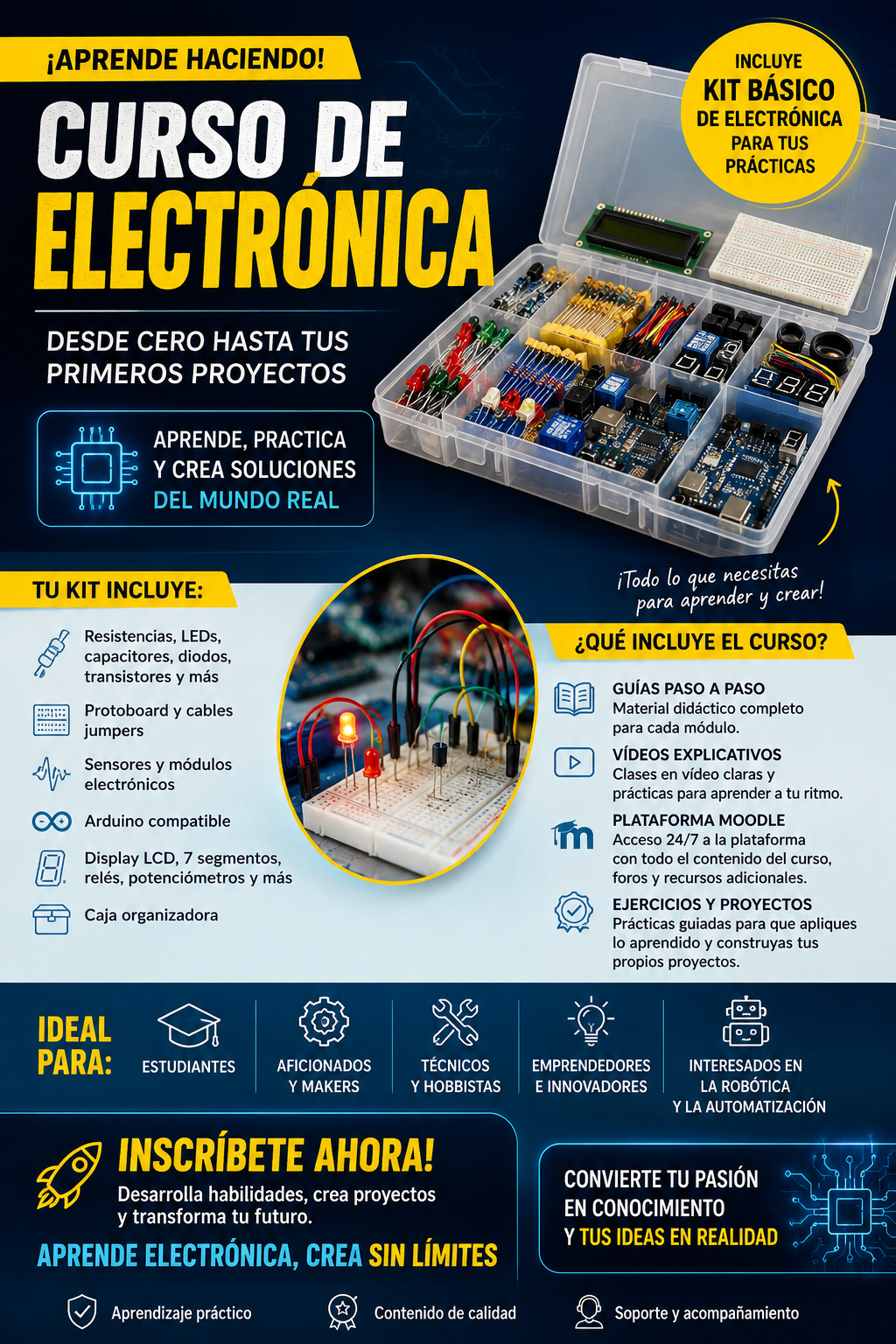 ¡APRENDE HACIENDO!

CURSO DE ELECTRÓNICA

DESDE CERO HASTA TUS PRIMEROS PROYECTOS

APRENDE, PRACTICA Y CREA SOLUCIONES DEL MUNDO REAL

INCLUYE KIT BÁSICO DE ELECTRÓNICA PARA TUS PRÁCTICAS

¡Todo lo que necesitas para aprender y crear!

TU KIT INCLUYE:

Resistencias, LEDs, capacitores, diodos, transistores y más

Protoboard y cables jumpers

Sensores y módulos electrónicos

Arduino compatible

Display LCD, 7 segmentos, relés, potenciómetros y más

Caja organizadora

¿QUÉ INCLUYE EL CURSO?

GUÍAS PASO A PASO
Material didáctico completo para cada módulo.

VÍDEOS EXPLICATIVOS
Clases en vídeo claras y prácticas para aprender a tu ritmo.

PLATAFORMA MOODLE
Acceso 24/7 a la plataforma con todo el contenido del curso, foros y recursos adicionales.

EJERCICIOS Y PROYECTOS
Prácticas guiadas para que apliques lo aprendido y construyas tus propios proyectos.

IDEAL PARA:

ESTUDIANTES

AFICIONADOS Y MAKERS

TÉCNICOS Y HOBBISTAS

EMPRENDEDORES E INNOVADORES

INTERESADOS EN LA ROBÓTICA Y LA AUTOMATIZACIÓN

INSCRÍBETE AHORA!
Desarrolla habilidades, crea proyectos y transforma tu futuro.

APRENDE ELECTRÓNICA, CREA SIN LÍMITES

CONVIERTE TU PASIÓN EN CONOCIMIENTO Y TUS IDEAS EN REALIDAD

Aprendizaje práctico

Contenido de calidad

Soporte y acompañamiento